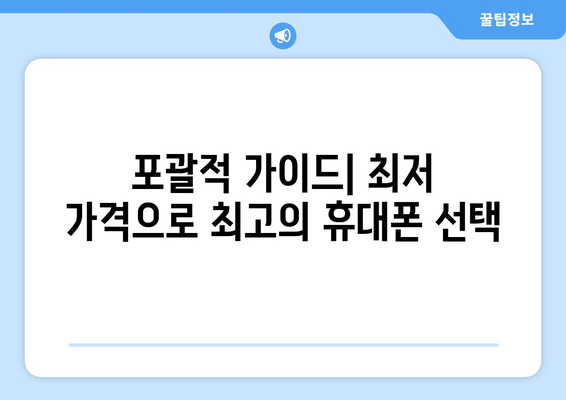 꿀팁정보

포괄적 가이드| 최저 가격으로 최고의 휴대폰 선택